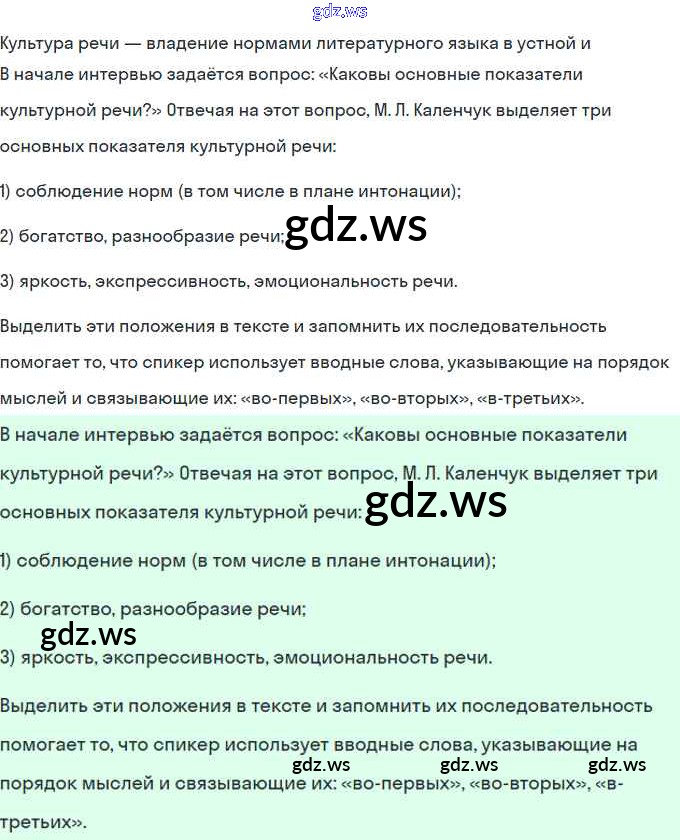 gdz.ws

Культура речи — владение нормами литературного языка в устной и
В начале интервью задаётся вопрос: «Каковы основные показатели культурной речи?» Отвечая на этот вопрос, М. Л. Каленчук выделяет три основных показателя культурной речи:

1) соблюдение норм (в том числе в плане интонации);

2) богатство, разнообразие речи; gdz.ws

3) яркость, экспрессивность, эмоциональность речи.

Выделить эти положения в тексте и запомнить их последовательность помогает то, что спикер использует вводные слова, указывающие на порядок мыслей и связывающие их: «во-первых», «во-вторых», «в-третьих».

В начале интервью задаётся вопрос: «Каковы основные показатели культурной речи?» Отвечая на этот вопрос, М. Л. Каленчук выделяет три основных показателя культурной речи: gdz.ws

1) соблюдение норм (в том числе в плане интонации);

2) богатство, разнообразие речи;

gdz.ws

3) яркость, экспрессивность, эмоциональность речи.

Выделить эти положения в тексте и запомнить их последовательность помогает то, что спикер использует вводные слова, указывающие на порядок мыслей и связывающие их: «во-первых», «во-вторых», «в-третьих».

gdz.ws gdz.ws gdz.ws